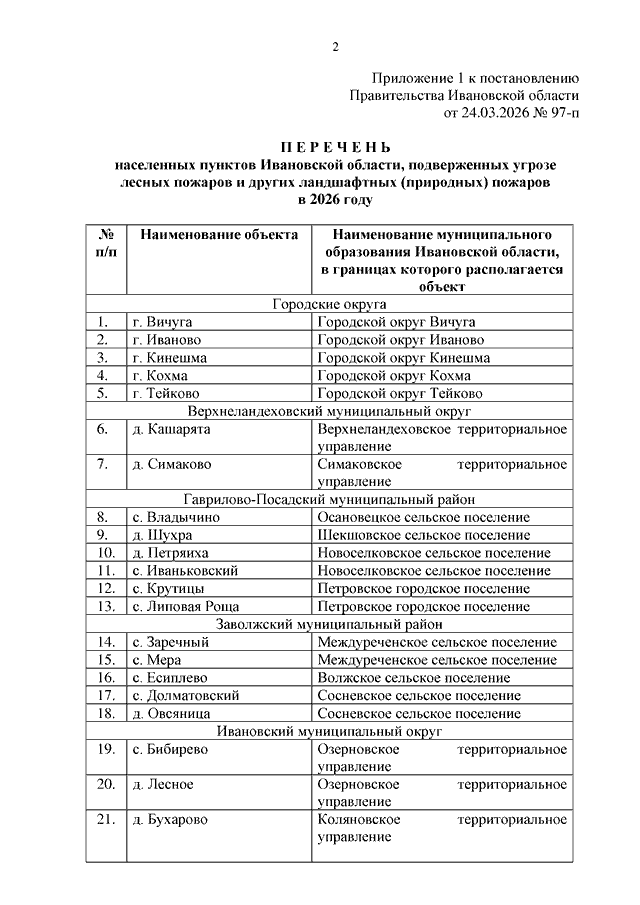 2

Приложение 1 к постановлению
Правительства Ивановской области
от 24.03.2026 № 97-п

П Е Р Е Ч Е Н Ь
населенных пунктов Ивановской области, подверженных угрозе лесных пожаров и других ландшафтных (природных) пожаров в 2026 году

| № п/п | Наименование объекта | Наименование муниципального образования Ивановской области, в границах которого располагается объект |
|---|---|---|
| Городские округа | | |
| 1. | г. Вичуга | Городской округ Вичуга |
| 2. | г. Иваново | Городской округ Иваново |
| 3. | г. Кинешма | Городской округ Кинешма |
| 4. | г. Кохма | Городской округ Кохма |
| 5. | г. Тейково | Городской округ Тейково |
| Верхнеландеховский муниципальный округ | | |
| 6. | д. Кашарята | Верхнеландеховское территориальное управление |
| 7. | д. Симаково | Симаковское территориальное управление |
| Гаврилово-Посадский муниципальный район | | |
| 8. | с. Владычино | Осановецкое сельское поселение |
| 9. | д. Шухра | Шекшовское сельское поселение |
| 10. | д. Петряиха | Новоселковское сельское поселение |
| 11. | с. Иваньковский | Новоселковское сельское поселение |
| 12. | с. Крутицы | Петровское городское поселение |
| 13. | с. Липовая Роща | Петровское городское поселение |
| Заволжский муниципальный район | | |
| 14. | с. Заречный | Междуреченское сельское поселение |
| 15. | с. Мера | Междуреченское сельское поселение |
| 16. | с. Есиплево | Волжское сельское поселение |
| 17. | с. Долматовский | Сосневское сельское поселение |
| 18. | д. Овсяница | Сосневское сельское поселение |
| Ивановский муниципальный округ | | |
| 19. | с. Бибирево | Озерновское территориальное управление |
| 20. | д. Лесное | Озерновское территориальное управление |
| 21. | д. Бухарово | Коляновское территориальное управление |